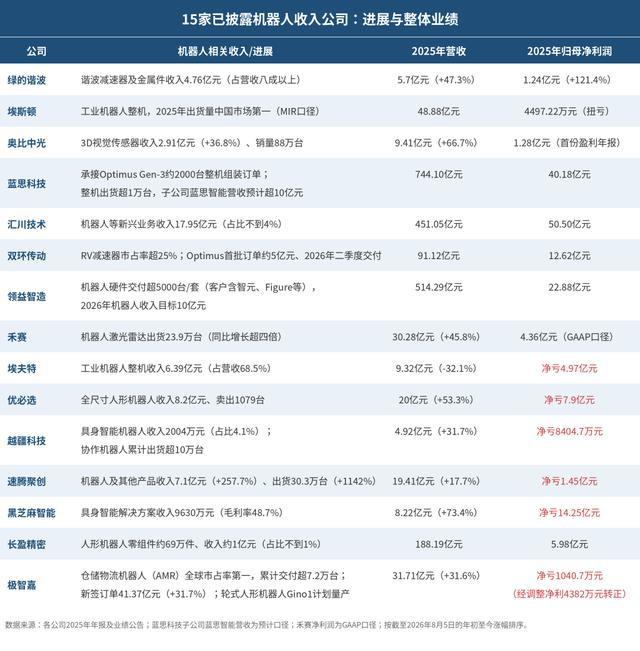 15家已披露机器人收入公司：进展与整体业绩

| 公司 | 机器人相关收入/进展 | 2025年营收 | 2025年归母净利润 |
|---|---|---|---|
| 绿的谐波 | 谐波减速器及金属件收入4.76亿元（占营收八成以上） | 5.7亿元（+47.3%） | 1.24亿元（+121.4%） |
| 埃斯顿 | 工业机器人整机，2025年出货量中国市场第一（MIR口径） | 48.88亿元 | 4497.22万元（扭亏） |
| 奥比中光 | 3D视觉传感器收入2.91亿元（+36.8%）、销量88万台 | 9.41亿元（+66.7%） | 1.28亿元（首份盈利年报） |
| 蓝思科技 | 承接Optimus Gen-3约2000台整机组装订单；整机出货超1万台，子公司蓝思智能营收预计超10亿元 | 744.10亿元 | 40.18亿元 |
| 汇川技术 | 机器人等新兴业务收入17.95亿元（占比不到4%） | 451.05亿元 | 50.50亿元 |
| 双环传动 | RV减速器市占率超25%；Optimus首批订单约5亿元、2026年二季度交付 | 91.12亿元 | 12.62亿元 |
| 领益智造 | 机器人硬件交付超5000台/套（客户含智元、Figure等），2026年机器人收入目标10亿元 | 514.29亿元 | 22.88亿元 |
| 禾赛 | 机器人激光雷达出货23.9万台（同比增长超四倍） | 30.28亿元（+45.8%） | 4.36亿元（GAAP口径） |
| 埃夫特 | 工业机器人整机收入6.39亿元（占营收68.5%） | 9.32亿元（-32.1%） | 净亏4.97亿元 |
| 优必选 | 全尺寸人形机器人收入8.2亿元、卖出1079台 | 20亿元（+53.3%） | 净亏7.9亿元 |
| 越疆科技 | 具身智能机器人收入2004万元（占比4.1%）；协作机器人累计出货超10万台 | 4.92亿元（+31.7%） | 净亏8404.7万元 |
| 速腾聚创 | 机器人及其他产品收入7.1亿元（+257.7%）、出货30.3万台（+1142%） | 19.41亿元（+17.7%） | 净亏1.45亿元 |
| 黑芝麻智能 | 具身智能解决方案收入9630万元（毛利率48.7%） | 8.22亿元（+73.4%） | 净亏14.25亿元 |
| 长盈精密 | 人形机器人零组件约69万件、收入约1亿元（占比不到1%） | 188.19亿元 | 5.98亿元 |
| 极智嘉 | 仓储物流机器人（AMR）全球市占率第一，累计交付超7.2万台；新签订单41.37亿元（+31.7%）；轮式人形机器人Gino1计划量产 | 31.71亿元（+31.6%） | 净亏1040.7万元（经调整净利4382万元转正） |

数据来源：各公司2025年年报及业绩公告；蓝思科技子公司蓝思智能营收为预计口径；禾赛净利润为GAAP口径；按截至2026年8月5日的年初至今涨幅排序。